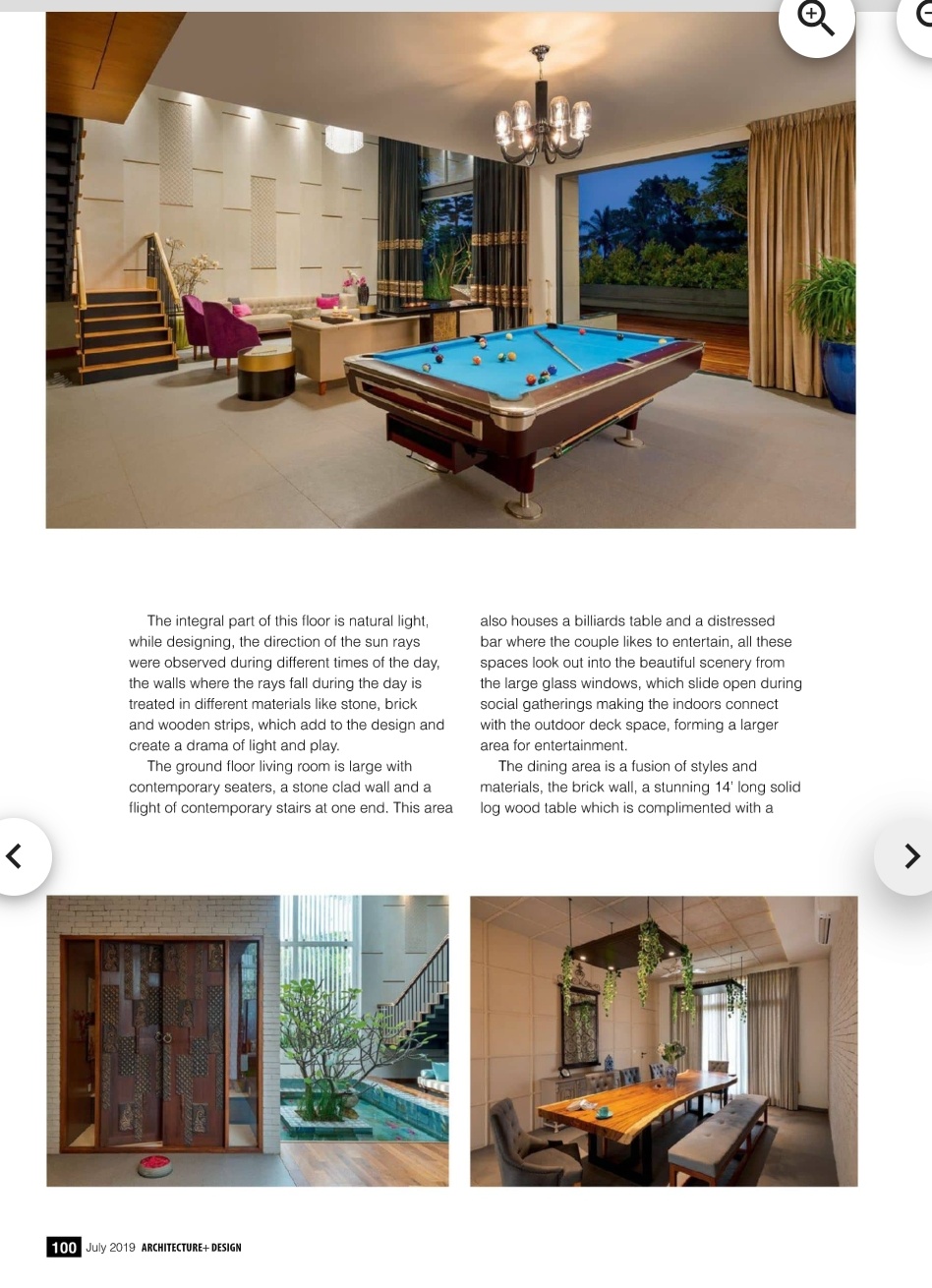 The integral part of this floor is natural light, while designing, the direction of the sun rays were observed during different times of the day, the walls where the rays fall during the day is treated in different materials like stone, brick and wooden strips, which add to the design and create a drama of light and play.

The ground floor living room is large with contemporary seaters, a stone clad wall and a flight of contemporary stairs at one end. This area also houses a billiards table and a distressed bar where the couple likes to entertain, all these spaces look out into the beautiful scenery from the large glass windows, which slide open during social gatherings making the indoors connect with the outdoor deck space, forming a larger area for entertainment.

The dining area is a fusion of styles and materials, the brick wall, a stunning 14' long solid log wood table which is complimented with a

100 July 2019 ARCHITECTURE+ DESIGN